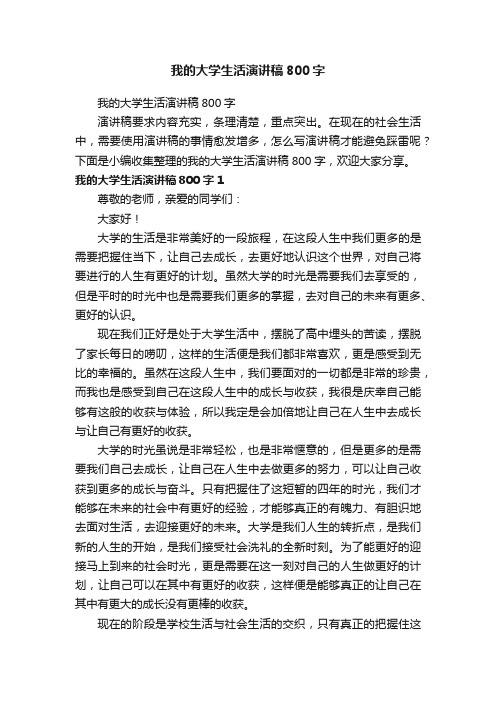 我的大学生活演讲稿800字

我的大学生活演讲稿800字

演讲稿要求内容充实，条理清楚，重点突出。在现在的社会生活中，需要使用演讲稿的事情愈发增多，怎么写演讲稿才能避免踩雷呢？下面是小编收集整理的我的大学生活演讲稿800字，欢迎大家分享。

我的大学生活演讲稿800字1

尊敬的老师，亲爱的同学们：

大家好！

大学的生活是非常美好的一段旅程，在这段人生中我们更多的是需要把握住当下，让自己去成长，去更好地认识这个世界，对自己将要进行的人生有更好的计划。虽然大学的时光是需要我们去享受的，但是平时的时光中也是需要我们更多的掌握，去对自己的未来有更多、更好的认识。

现在我们正好是处于大学生活中，摆脱了高中埋头的苦读，摆脱了家长每日的唠叨，这样的生活便是我们都非常喜欢，更是感受到无比的幸福的。虽然在这段人生中，我们要面对的一切都是非常的珍贵，而我也是感受到自己在这段人生中的成长与收获，我很是庆幸自己能够有这般的收获与体验，所以我定是会加倍地让自己在人生中去成长与让自己有更好的收获。

大学的时光虽说是非常轻松，也是非常惬意的，但是更多的是需要我们自己去成长，让自己在人生中去做更多的努力，可以让自己收获到更多的成长与奋斗。只有把握住了这短暂的四年的时光，我们才能够在未来的社会中有更好的经验，才能够真正的有魄力、有胆识地去面对生活，去迎接更好的未来。大学是我们人生的转折点，是我们新的人生的开始，是我们接受社会洗礼的全新时刻。为了能更好的迎接马上到来的社会时光，更是需要在这一刻对自己的人生做更好的计划，让自己可以在其中有更好的收获，这样便是能够真正的让自己在其中有更大的成长没有更棒的收获。

现在的阶段是学校生活与社会生活的交织，只有真正的把握住这